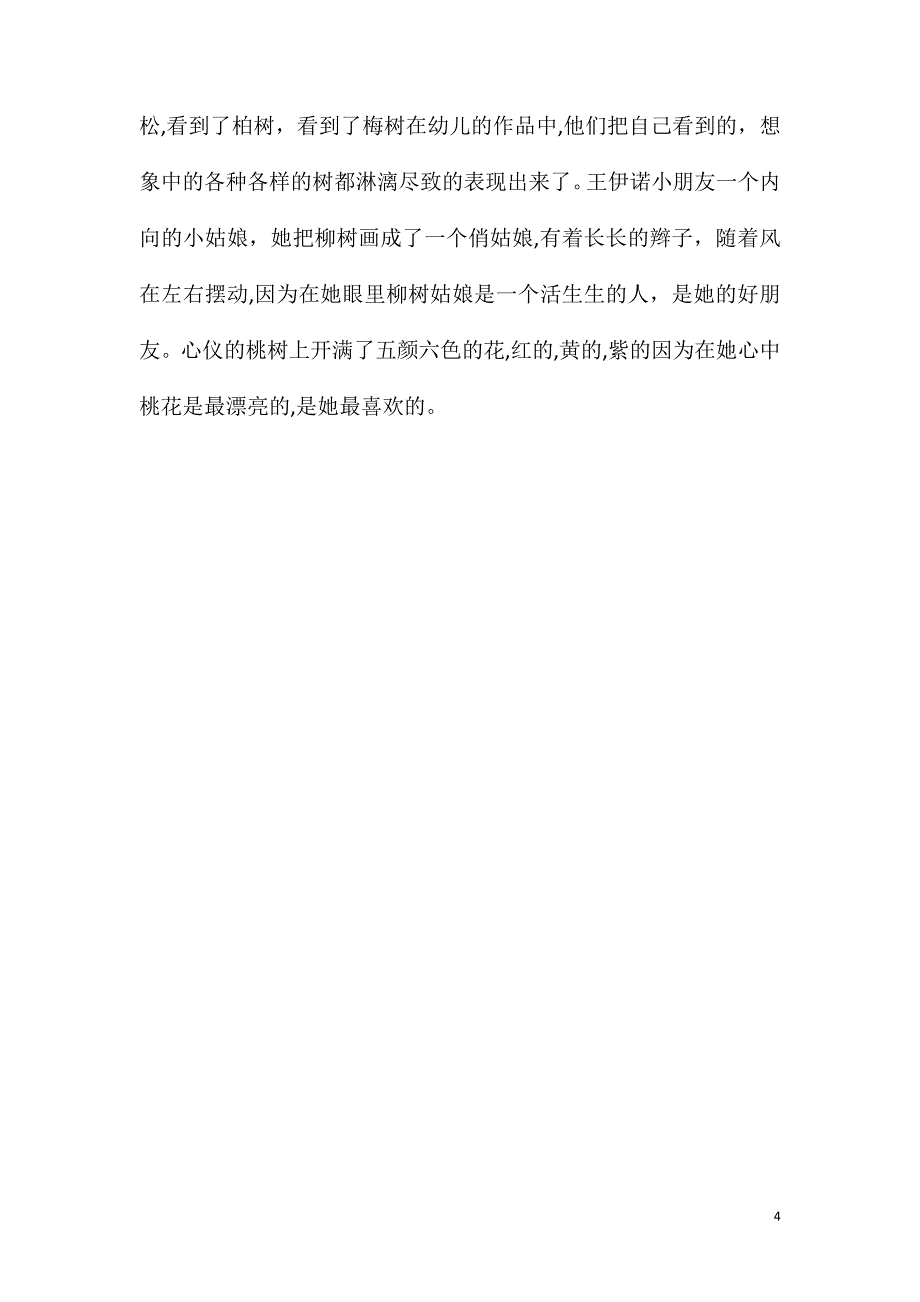 松,看到了柏树，看到了梅树在幼儿的作品中,他们把自己看到的，想象中的各种各样的树都淋漓尽致的表现出来了。王伊诺小朋友一个内向的小姑娘，她把柳树画成了一个俏姑娘,有着长长的辫子，随着风在左右摆动,因为在她眼里柳树姑娘是一个活生生的人，是她的好朋友。心仪的桃树上开满了五颜六色的花,红的,黄的,紫的因为在她心中桃花是最漂亮的,是她最喜欢的。

4